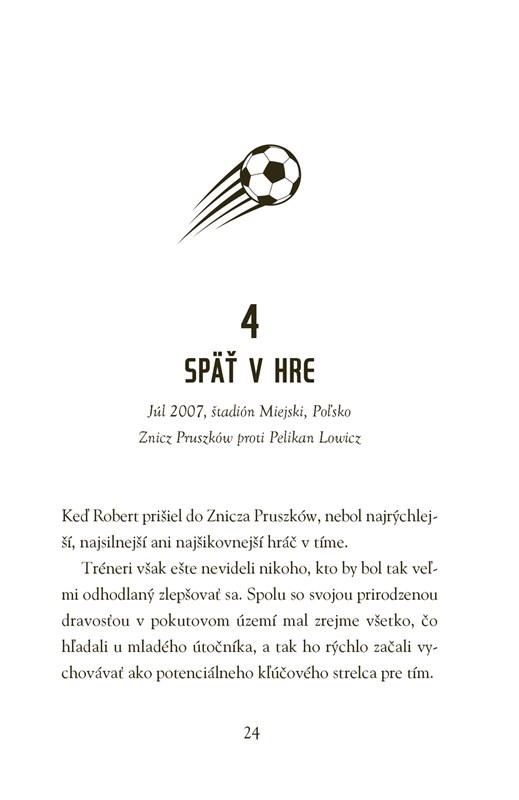 4

SPÄŤ V HRE

Júl 2007, štadión Miejski, Poľsko

Znicz Pruszków proti Pelikan Lowicz

Keď Robert prišiel do Znicza Pruszków, nebol najrýchlejší, najsilnejší ani najšikovnejší hráč v tíme.

Tréneri však ešte nevideli nikoho, kto by bol tak veľmi odhodlaný zlepšovať sa. Spolu so svojou prirodzenou dravosťou v pokutovom území mal zrejme všetko, čo hľadali u mladého útočníka, a tak ho rýchlo začali vychovávať ako potenciálneho kľúčového strelca pre tím.

24